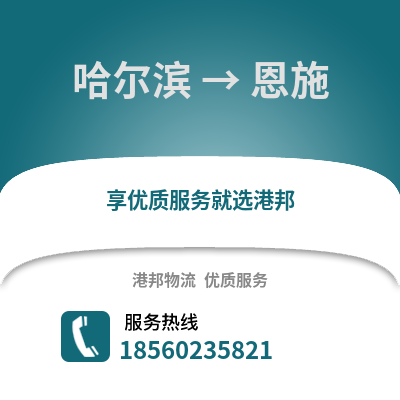 哈尔滨 → 恩施

享优质服务就选港邦

港邦物流 优质服务

服务热线
18560235821